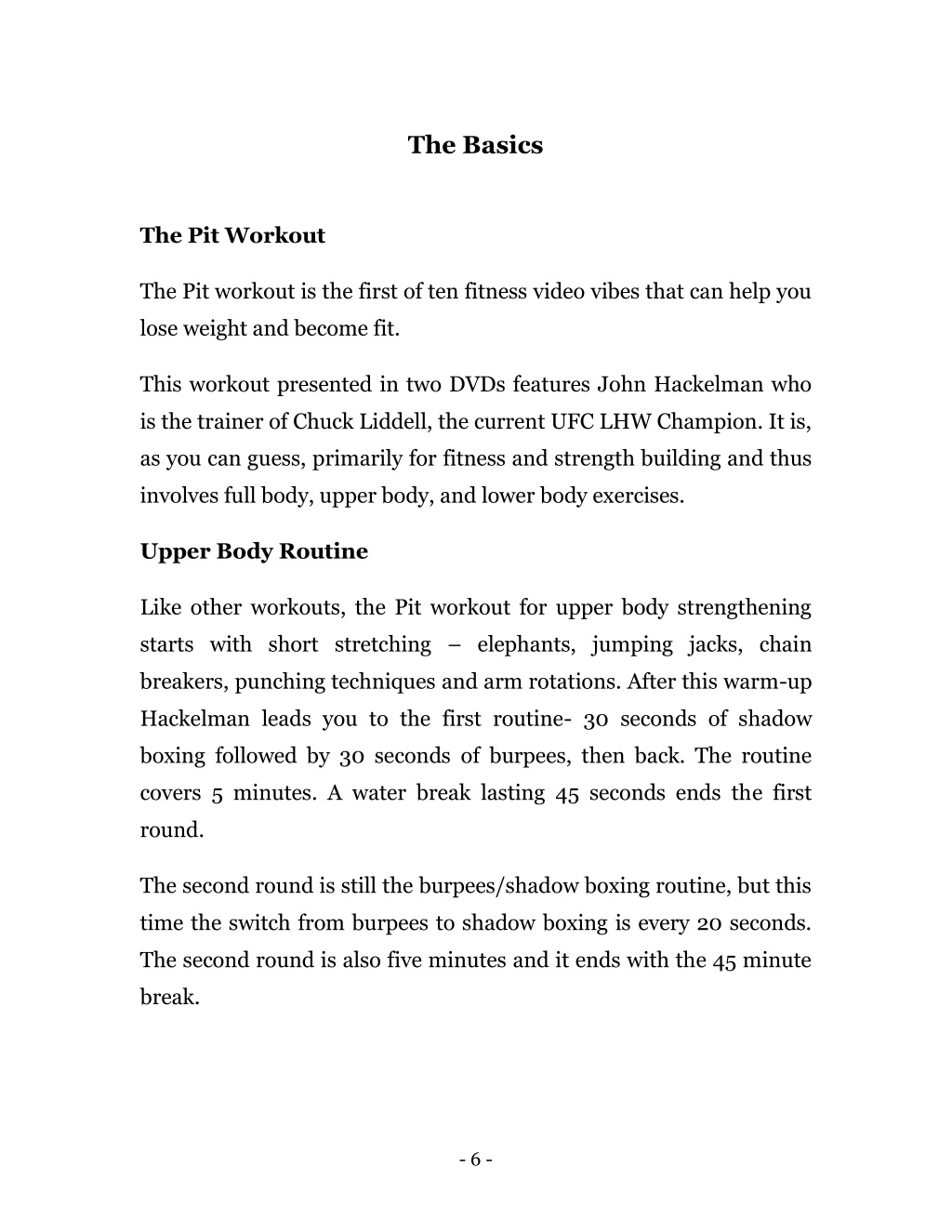 The Basics

The Pit Workout

The Pit workout is the first of ten fitness video vibes that can help you lose weight and become fit.

This workout presented in two DVDs features John Hackelman who is the trainer of Chuck Liddell, the current UFC LHW Champion. It is, as you can guess, primarily for fitness and strength building and thus involves full body, upper body, and lower body exercises.

Upper Body Routine

Like other workouts, the Pit workout for upper body strengthening starts with short stretching – elephants, jumping jacks, chain breakers, punching techniques and arm rotations. After this warm-up Hackelman leads you to the first routine- 30 seconds of shadow boxing followed by 30 seconds of burpees, then back. The routine covers 5 minutes. A water break lasting 45 seconds ends the first round.

The second round is still the burpees/shadow boxing routine, but this time the switch from burpees to shadow boxing is every 20 seconds. The second round is also five minutes and it ends with the 45 minute break.

- 6 -